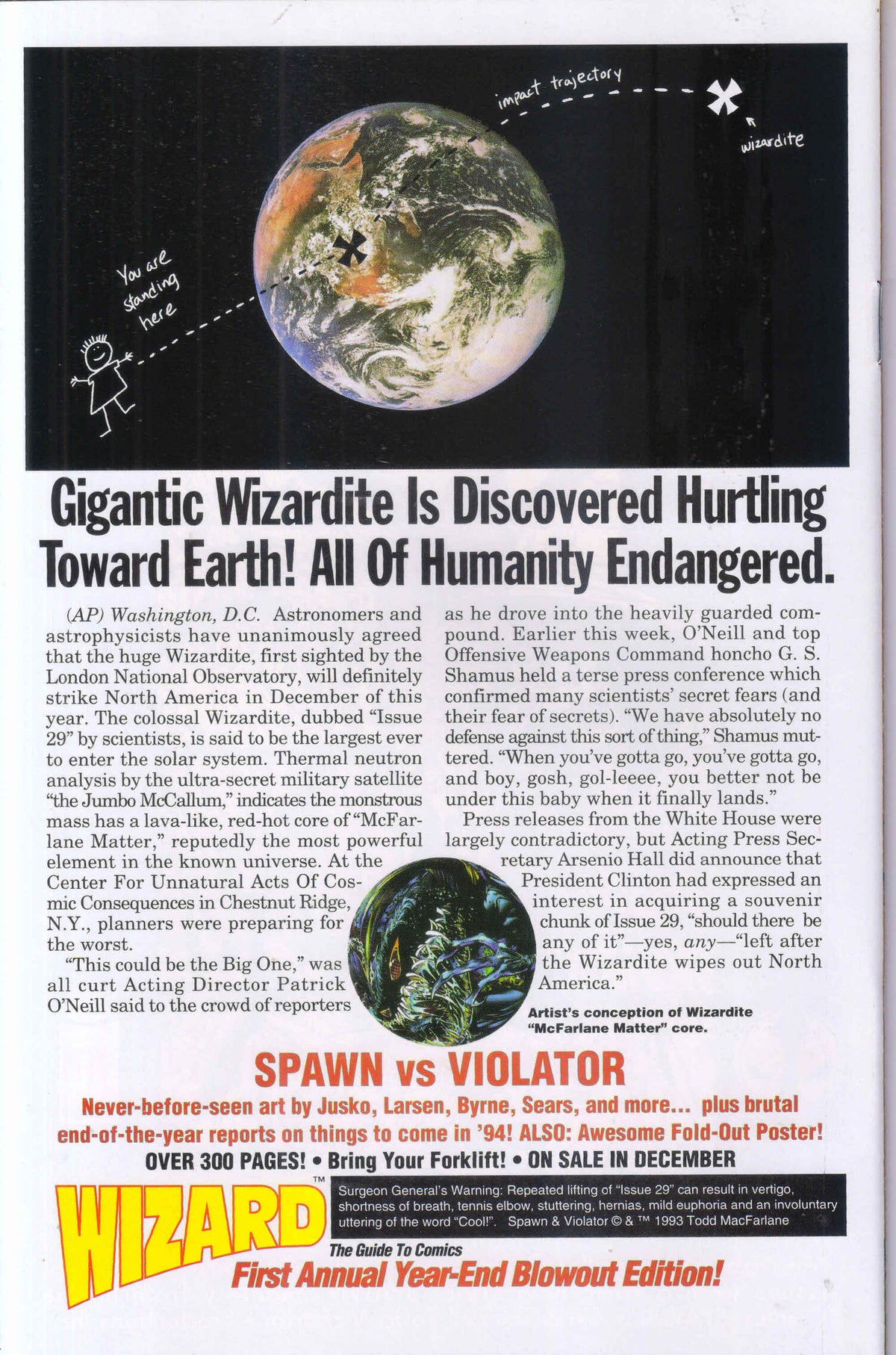 impact trajectory

wizardite

You are standing here

Gigantic Wizardite Is Discovered Hurtling Toward Earth! All Of Humanity Endangered.

(AP) Washington, D.C. Astronomers and astrophysicists have unanimously agreed that the huge Wizardite, first sighted by the London National Observatory, will definitely strike North America in December of this year. The colossal Wizardite, dubbed "Issue 29" by scientists, is said to be the largest ever to enter the solar system. Thermal neutron analysis by the ultra-secret military satellite "the Jumbo McCallum," indicates the monstrous mass has a lava-like, red-hot core of "McFarlane Matter," reputedly the most powerful element in the known universe. At the Center For Unnatural Acts Of Cosmic Consequences in Chestnut Ridge, N.Y., planners were preparing for the worst.

"This could be the Big One," was all curt Acting Director Patrick O'Neill said to the crowd of reporters as he drove into the heavily guarded compound. Earlier this week, O'Neill and top Offensive Weapons Command honcho G. S. Shamus held a terse press conference which confirmed many scientists' secret fears (and their fear of secrets). "We have absolutely no defense against this sort of thing," Shamus muttered. "When you've gotta go, you've gotta go, and boy, gosh, gol-leeee, you better not be under this baby when it finally lands."

Press releases from the White House were largely contradictory, but Acting Press Secretary Arsenio Hall did announce that President Clinton had expressed an interest in acquiring a souvenir chunk of Issue 29, "should there be any of it"—yes, any—"left after the Wizardite wipes out North America."

Artist's conception of Wizardite "McFarlane Matter" core.

SPAWN vs VIOLATOR

Never-before-seen art by Jusko, Larsen, Byrne, Sears, and more... plus brutal end-of-the-year reports on things to come in '94! ALSO: Awesome Fold-Out Poster!

OVER 300 PAGES! • Bring Your Forklift! • ON SALE IN DECEMBER

WIZARD™

Surgeon General's Warning: Repeated lifting of "Issue 29" can result in vertigo, shortness of breath, tennis elbow, stuttering, hernias, mild euphoria and an involuntary uttering of the word "Cool!". Spawn & Violator © & ™ 1993 Todd MacFarlane

The Guide To Comics

First Annual Year-End Blowout Edition!